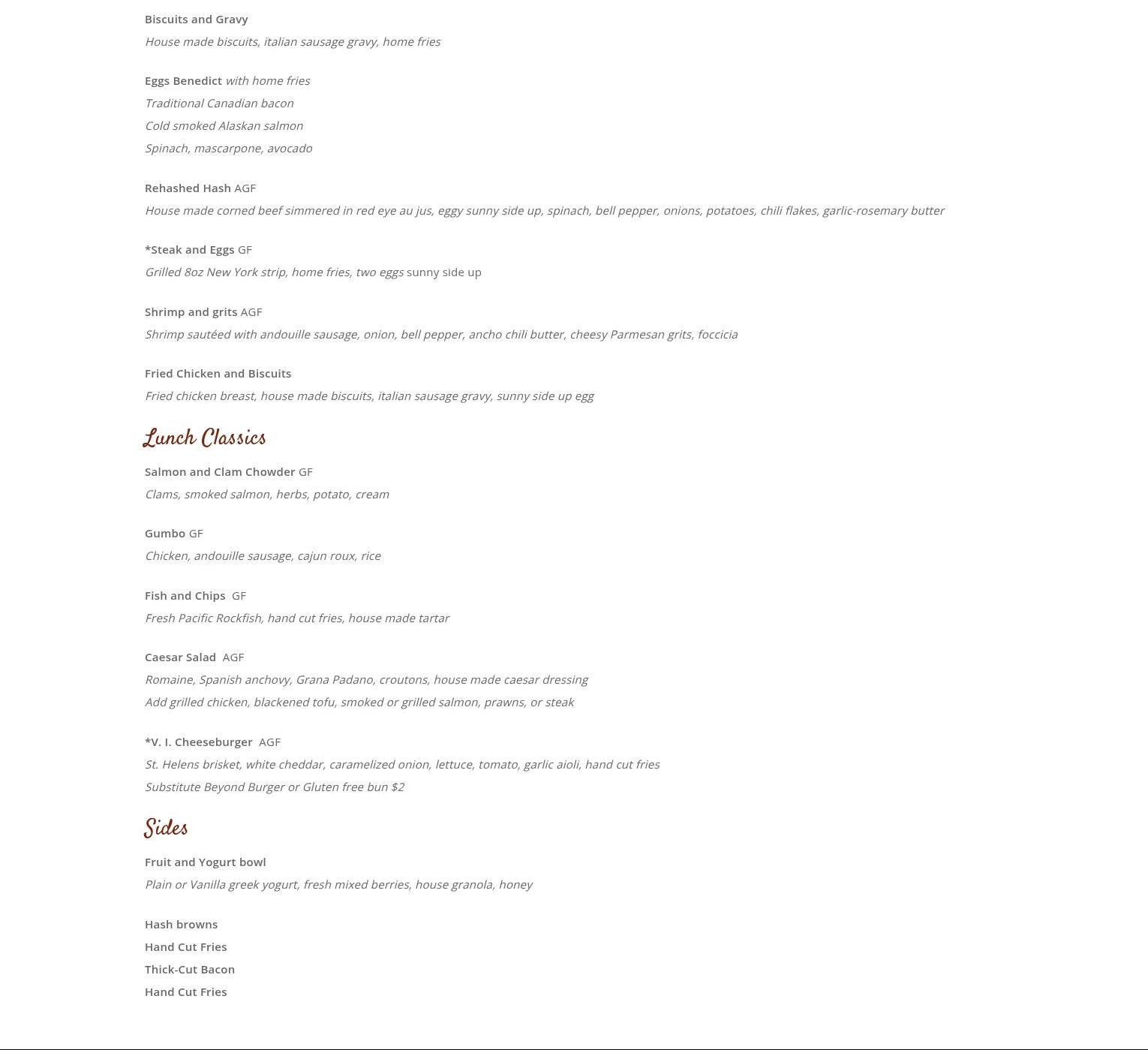 Biscuits and Gravy
House made biscuits, italian sausage gravy, home fries

Eggs Benedict with home fries
Traditional Canadian bacon
Cold smoked Alaskan salmon
Spinach, mascarpone, avocado

Rehashed Hash AGF
House made corned beef simmered in red eye au jus, eggy sunny side up, spinach, bell pepper, onions, potatoes, chili flakes, garlic-rosemary butter

*Steak and Eggs GF
Grilled 8oz New York strip, home fries, two eggs sunny side up

Shrimp and grits AGF
Shrimp sautéed with andouille sausage, onion, bell pepper, ancho chili butter, cheesy Parmesan grits, foccicia

Fried Chicken and Biscuits
Fried chicken breast, house made biscuits, italian sausage gravy, sunny side up egg

Lunch Classics

Salmon and Clam Chowder GF
Clams, smoked salmon, herbs, potato, cream

Gumbo GF
Chicken, andouille sausage, cajun roux, rice

Fish and Chips GF
Fresh Pacific Rockfish, hand cut fries, house made tartar

Caesar Salad AGF
Romaine, Spanish anchovy, Grana Padano, croutons, house made caesar dressing
Add grilled chicken, blackened tofu, smoked or grilled salmon, prawns, or steak

*V. I. Cheeseburger AGF
St. Helens brisket, white cheddar, caramelized onion, lettuce, tomato, garlic aioli, hand cut fries
Substitute Beyond Burger or Gluten free bun $2

Sides

Fruit and Yogurt bowl
Plain or Vanilla greek yogurt, fresh mixed berries, house granola, honey

Hash browns
Hand Cut Fries
Thick-Cut Bacon
Hand Cut Fries